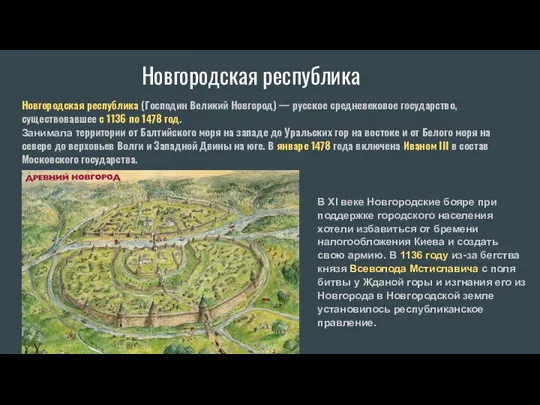 Новгородская республика

Новгородская республика (Господин Великий Новгород) — русское средневековое государство, существовавшее с 1136 по 1478 год.
Занимала территории от Балтийского моря на западе до Уральских гор на востоке и от Белого моря на севере до верховьев Волги и Западной Двины на юге. В январе 1478 года включена Иваном III в состав Московского государства.

ДРЕВНИЙ НОВГОРОД

В XI веке Новгородские бояре при поддержке городского населения хотели избавиться от бремени налогообложения Киева и создать свою армию. В 1136 году из-за бегства князя Всеволода Мстиславича с поля битвы у Жданой горы и изгнания его из Новгорода в Новгородской земле установилось республиканское правление.